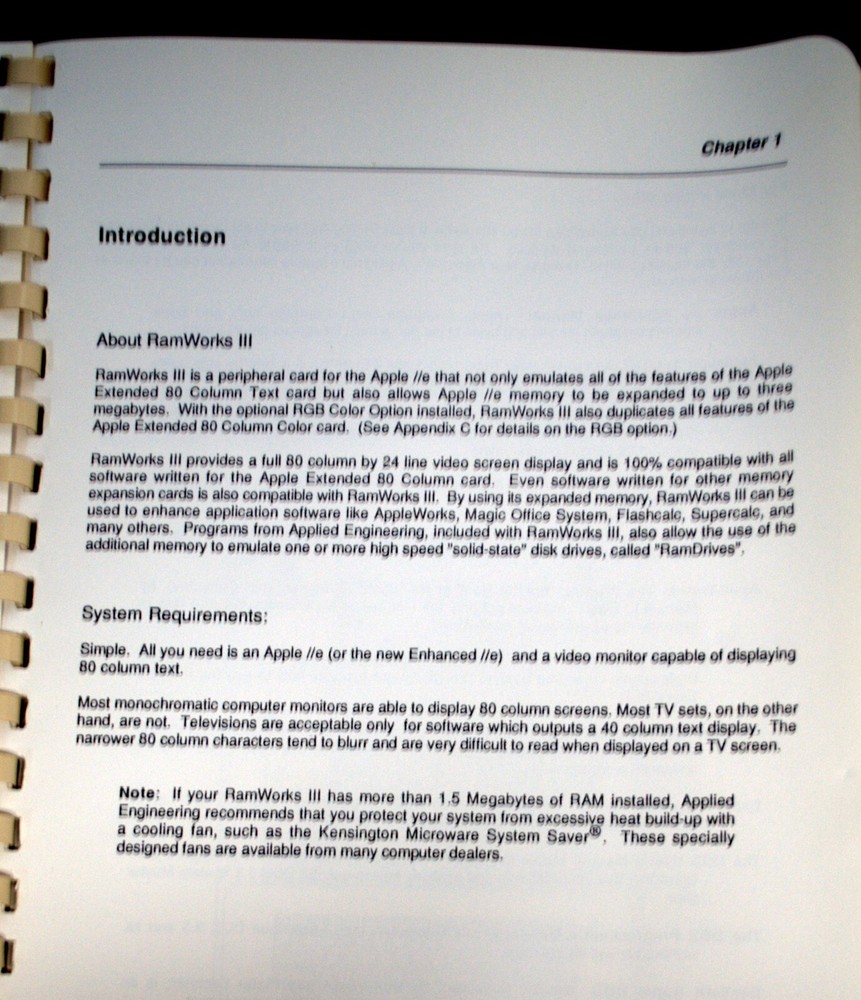 Chapter 1

Introduction

About RamWorks III

RamWorks III is a peripheral card for the Apple //e that not only emulates all of the features of the Apple Extended 80 Column Text card but also allows Apple //e memory to be expanded to up to three megabytes. With the optional RGB Color Option installed, RamWorks III also duplicates all features of the Apple Extended 80 Column Color card. (See Appendix C for details on the RGB option.)

RamWorks III provides a full 80 column by 24 line video screen display and is 100% compatible with all software written for the Apple Extended 80 Column card. Even software written for other memory expansion cards is also compatible with RamWorks III. By using its expanded memory, RamWorks III can be used to enhance application software like AppleWorks, Magic Office System, Flashcalc, Supercalc, and many others. Programs from Applied Engineering, included with RamWorks III, also allow the use of the additional memory to emulate one or more high speed "solid-state" disk drives, called "RamDrives".

System Requirements:

Simple. All you need is an Apple //e (or the new Enhanced //e) and a video monitor capable of displaying 80 column text.

Most monochromatic computer monitors are able to display 80 column screens. Most TV sets, on the other hand, are not. Televisions are acceptable only for software which outputs a 40 column text display. The narrower 80 column characters tend to blurr and are very difficult to read when displayed on a TV screen.

Note: If your RamWorks III has more than 1.5 Megabytes of RAM installed, Applied Engineering recommends that you protect your system from excessive heat build-up with a cooling fan, such as the Kensington Microware System Saver®. These specially designed fans are available from many computer dealers.